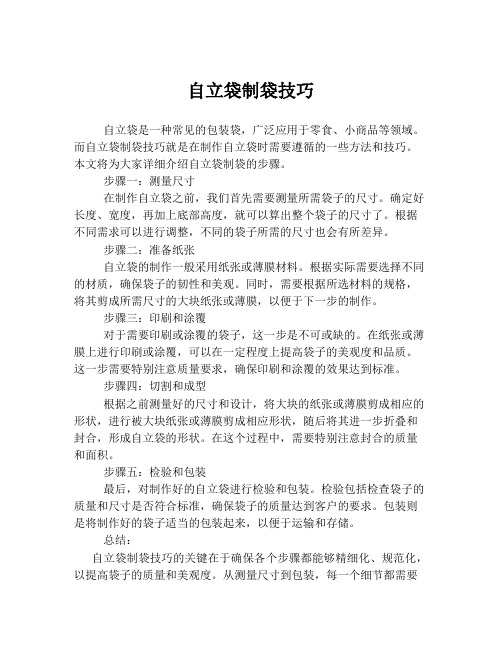 自立袋制袋技巧

自立袋是一种常见的包装袋，广泛应用于零食、小商品等领域。而自立袋制袋技巧就是在制作自立袋时需要遵循的一些方法和技巧。本文将为大家详细介绍自立袋制袋的步骤。

步骤一：测量尺寸

在制作自立袋之前，我们首先需要测量所需袋子的尺寸。确定好长度、宽度，再加上底部高度，就可以算出整个袋子的尺寸了。根据不同需求可以进行调整，不同的袋子所需的尺寸也会有所差异。

步骤二：准备纸张

自立袋的制作一般采用纸张或薄膜材料。根据实际需要选择不同的材质，确保袋子的韧性和美观。同时，需要根据所选材料的规格，将其剪成所需尺寸的大块纸张或薄膜，以便于下一步的制作。

步骤三：印刷和涂覆

对于需要印刷或涂覆的袋子，这一步是不可或缺的。在纸张或薄膜上进行印刷或涂覆，可以在一定程度上提高袋子的美观度和品质。这一步需要特别注意质量要求，确保印刷和涂覆的效果达到标准。

步骤四：切割和成型

根据之前测量好的尺寸和设计，将大块的纸张或薄膜剪成相应的形状，进行被大块纸张或薄膜剪成相应形状，随后将其进一步折叠和封合，形成自立袋的形状。在这个过程中，需要特别注意封合的质量和面积。

步骤五：检验和包装

最后，对制作好的自立袋进行检验和包装。检验包括检查袋子的质量和尺寸是否符合标准，确保袋子的质量达到客户的要求。包装则是将制作好的袋子适当的包装起来，以便于运输和存储。

总结：

自立袋制袋技巧的关键在于确保各个步骤都能够精细化、规范化，以提高袋子的质量和美观度。从测量尺寸到包装，每一个细节都需要